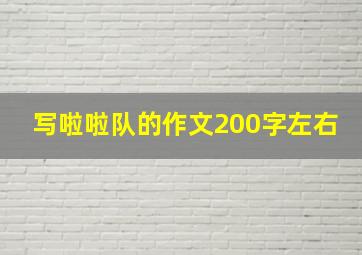 写啦啦队的作文200字左右